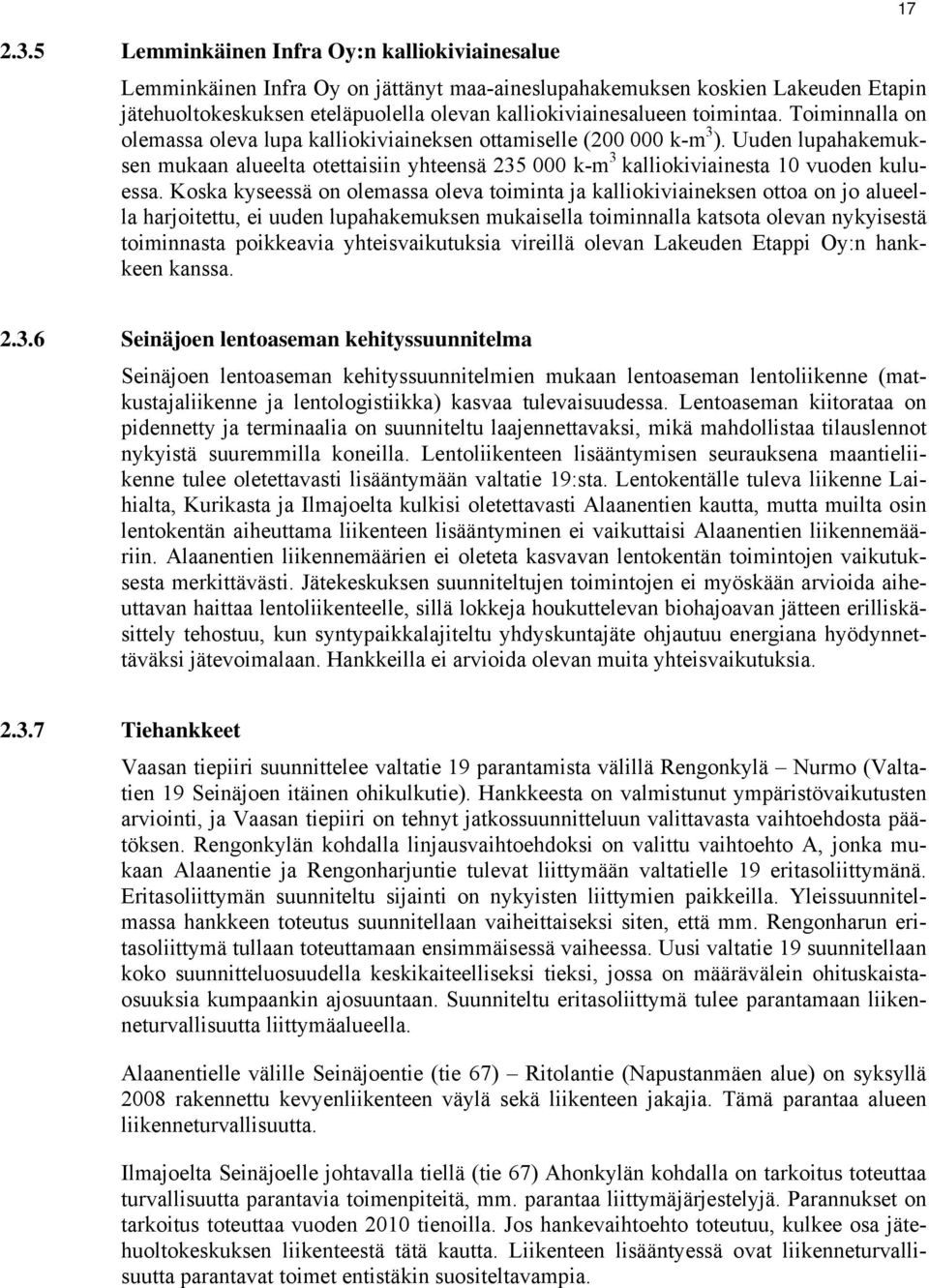 17

2.3.5 Lemminkäinen Infra Oy:n kalliokiviainesalue

Lemminkäinen Infra Oy on jättänyt maa-aineslupahakemuksen koskien Lakeuden Etapin jätehuoltokeskuksen eteläpuolella olevan kalliokiviainesalueen toimintaa. Toiminnalla on olemassa oleva lupa kalliokiviaineksen ottamiselle (200 000 k-m$^3$). Uuden lupahakemuksen mukaan alueelta otettaisiin yhteensä 235 000 k-m$^3$ kalliokiviainesta 10 vuoden kuluessa. Koska kyseessä on olemassa oleva toiminta ja kalliokiviaineksen ottoa on jo alueella harjoitettu, ei uuden lupahakemuksen mukaisella toiminnalla katsota olevan nykyisestä toiminnasta poikkeavia yhteisvaikutuksia vireillä olevan Lakeuden Etappi Oy:n hankkeen kanssa.

2.3.6 Seinäjoen lentoaseman kehityssuunnitelma

Seinäjoen lentoaseman kehityssuunnitelmien mukaan lentoaseman lentoliikenne (matkustajaliikenne ja lentologistiikka) kasvaa tulevaisuudessa. Lentoaseman kiitorataa on pidennetty ja terminaalia on suunniteltu laajennettavaksi, mikä mahdollistaa tilauslennot nykyistä suuremmilla koneilla. Lentoliikenteen lisääntymisen seurauksena maantieliikenne tulee oletettavasti lisääntymään valtatie 19:sta. Lentokentälle tuleva liikenne Laihialta, Kurikasta ja Ilmajoelta kulkisi oletettavasti Alaanentien kautta, mutta muilta osin lentokentän aiheuttama liikenteen lisääntyminen ei vaikuttaisi Alaanentien liikennemääriin. Alaanentien liikennemäärien ei oleteta kasvavan lentokentän toimintojen vaikutuksesta merkittävästi. Jätekeskuksen suunniteltujen toimintojen ei myöskään arvioida aiheuttavan haittaa lentoliikenteelle, sillä lokkeja houkuttelevan biohajoavan jätteen erilliskäsittely tehostuu, kun syntypaikkalajiteltu yhdyskuntajäte ohjautuu energiana hyödynnettäväksi jätevoimalaan. Hankkeilla ei arvioida olevan muita yhteisvaikutuksia.

2.3.7 Tiehankkeet

Vaasan tiepiiri suunnittelee valtatie 19 parantamista välillä Rengonkylä – Nurmo (Valtatien 19 Seinäjoen itäinen ohikulkutie). Hankkeesta on valmistunut ympäristövaikutusten arviointi, ja Vaasan tiepiiri on tehnyt jatkosuunnitteluun valittavasta vaihtoehdosta päätöksen. Rengonkylän kohdalla linjausvaihtoehdoksi on valittu vaihtoehto A, jonka mukaan Alaanentie ja Rengonharjuntie tulevat liittymään valtatielle 19 eritasoliittymänä. Eritasoliittymän suunniteltu sijainti on nykyisten liittymien paikkeilla. Yleissuunnitelmassa hankkeen toteutus suunnitellaan vaiheittaiseksi siten, että mm. Rengonharun eritasoliittymä tullaan toteuttamaan ensimmäisessä vaiheessa. Uusi valtatie 19 suunnitellaan koko suunnitteluosuudella keskikaiteelliseksi tieksi, jossa on määrävälein ohituskaistaosuuksia kumpaankin ajosuuntaan. Suunniteltu eritasoliittymä tulee parantamaan liikenneturvallisuutta liittymäalueella.

Alaanentielle välille Seinäjoentie (tie 67) – Ritolantie (Napustanmäen alue) on syksyllä 2008 rakennettu kevyenliikenteen väylä sekä liikenteen jakajia. Tämä parantaa alueen liikenneturvallisuutta.

Ilmajoelta Seinäjoelle johtavalla tiellä (tie 67) Ahonkylän kohdalla on tarkoitus toteuttaa turvallisuutta parantavia toimenpiteitä, mm. parantaa liittymäjärjestelyjä. Parannukset on tarkoitus toteuttaa vuoden 2010 tienoilla. Jos hankevaihtoehto toteutuu, kulkee osa jätehuoltokeskuksen liikenteestä tätä kautta. Liikenteen lisääntyessä ovat liikenneturvallisuutta parantavat toimet entistäkin suositeltavampia.